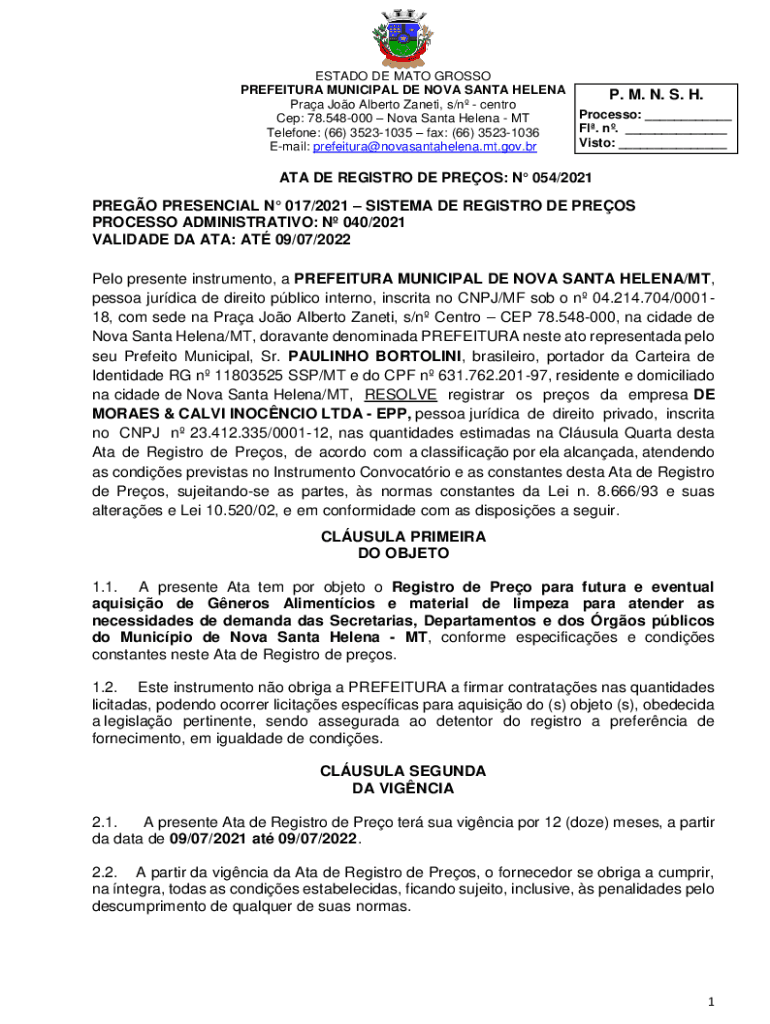 ESTADO DE MATO GROSSO
PREFEITURA MUNICIPAL DE NOVA SANTA HELENA
Praça João Alberto Zaneti, s/nº - centro
Cep: 78.548-000 – Nova Santa Helena - MT
Telefone: (66) 3523-1035 – fax: (66) 3523-1036
E-mail: prefeitura@novasantahelena.mt.gov.br

P. M. N. S. H.
Processo: ____________
Flª. nº. ______________
Visto: _______________

ATA DE REGISTRO DE PREÇOS: N° 054/2021

PREGÃO PRESENCIAL N° 017/2021 – SISTEMA DE REGISTRO DE PREÇOS
PROCESSO ADMINISTRATIVO: Nº 040/2021
VALIDADE DA ATA: ATÉ 09/07/2022

Pelo presente instrumento, a PREFEITURA MUNICIPAL DE NOVA SANTA HELENA/MT, pessoa jurídica de direito público interno, inscrita no CNPJ/MF sob o nº 04.214.704/0001-18, com sede na Praça João Alberto Zaneti, s/nº Centro – CEP 78.548-000, na cidade de Nova Santa Helena/MT, doravante denominada PREFEITURA neste ato representada pelo seu Prefeito Municipal, Sr. PAULINHO BORTOLINI, brasileiro, portador da Carteira de Identidade RG nº 11803525 SSP/MT e do CPF nº 631.762.201-97, residente e domiciliado na cidade de Nova Santa Helena/MT, RESOLVE registrar os preços da empresa DE MORAES & CALVI INOCÊNCIO LTDA - EPP, pessoa jurídica de direito privado, inscrita no CNPJ nº 23.412.335/0001-12, nas quantidades estimadas na Cláusula Quarta desta Ata de Registro de Preços, de acordo com a classificação por ela alcançada, atendendo as condições previstas no Instrumento Convocatório e as constantes desta Ata de Registro de Preços, sujeitando-se as partes, às normas constantes da Lei n. 8.666/93 e suas alterações e Lei 10.520/02, e em conformidade com as disposições a seguir.

CLÁUSULA PRIMEIRA
DO OBJETO

1.1. A presente Ata tem por objeto o Registro de Preço para futura e eventual aquisição de Gêneros Alimentícios e material de limpeza para atender as necessidades de demanda das Secretarias, Departamentos e dos Órgãos públicos do Município de Nova Santa Helena - MT, conforme especificações e condições constantes neste Ata de Registro de preços.

1.2. Este instrumento não obriga a PREFEITURA a firmar contratações nas quantidades licitadas, podendo ocorrer licitações específicas para aquisição do (s) objeto (s), obedecida a legislação pertinente, sendo assegurada ao detentor do registro a preferência de fornecimento, em igualdade de condições.

CLÁUSULA SEGUNDA
DA VIGÊNCIA

2.1. A presente Ata de Registro de Preço terá sua vigência por 12 (doze) meses, a partir da data de 09/07/2021 até 09/07/2022.

2.2. A partir da vigência da Ata de Registro de Preços, o fornecedor se obriga a cumprir, na íntegra, todas as condições estabelecidas, ficando sujeito, inclusive, às penalidades pelo descumprimento de qualquer de suas normas.

1